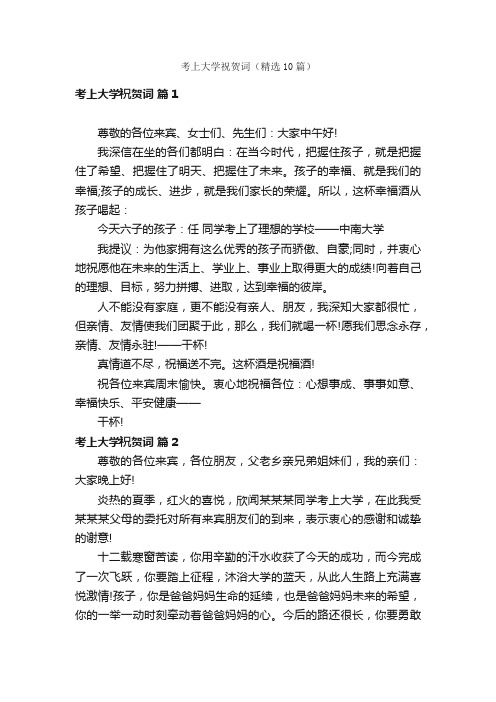 考上大学祝贺词（精选10篇）

考上大学祝贺词 篇1

尊敬的各位来宾、女士们、先生们：大家中午好!

我深信在坐的各们都明白：在当今时代，把握住孩子，就是把握住了希望、把握住了明天、把握住了未来。孩子的幸福、就是我们的幸福;孩子的成长、进步，就是我们家长的荣耀。所以，这杯幸福酒从孩子喝起：

今天六子的孩子：任 同学考上了理想的学校——中南大学

我提议：为他家拥有这么优秀的孩子而骄傲、自豪;同时，并衷心地祝愿他在未来的生活上、学业上、事业上取得更大的成绩!向着自己的理想、目标，努力拼搏、进取，达到幸福的彼岸。

人不能没有家庭，更不能没有亲人、朋友，我深知大家都很忙，但亲情、友情使我们团聚于此，那么，我们就喝一杯!愿我们思念永存，亲情、友情永驻!——干杯!

真情道不尽，祝福送不完。这杯酒是祝福酒!

祝各位来宾周末愉快。衷心地祝福各位：心想事成、事事如意、幸福快乐、平安健康——

干杯!

考上大学祝贺词 篇2

尊敬的各位来宾，各位朋友，父老乡亲兄弟姐妹们，我的亲们：大家晚上好!

炎热的夏季，红火的喜悦，欣闻某某某同学考上大学，在此我受某某某父母的委托对所有来宾朋友们的到来，表示衷心的感谢和诚挚的谢意!

十二载寒窗苦读，你用辛勤的汗水收获了今天的成功，而今完成了一次飞跃，你要踏上征程，沐浴大学的蓝天，从此人生路上充满喜悦激情!孩子，你是爸爸妈妈生命的延续，也是爸爸妈妈未来的希望，你的一举一动时刻牵动着爸爸妈妈的心。今后的路还很长，你要勇敢